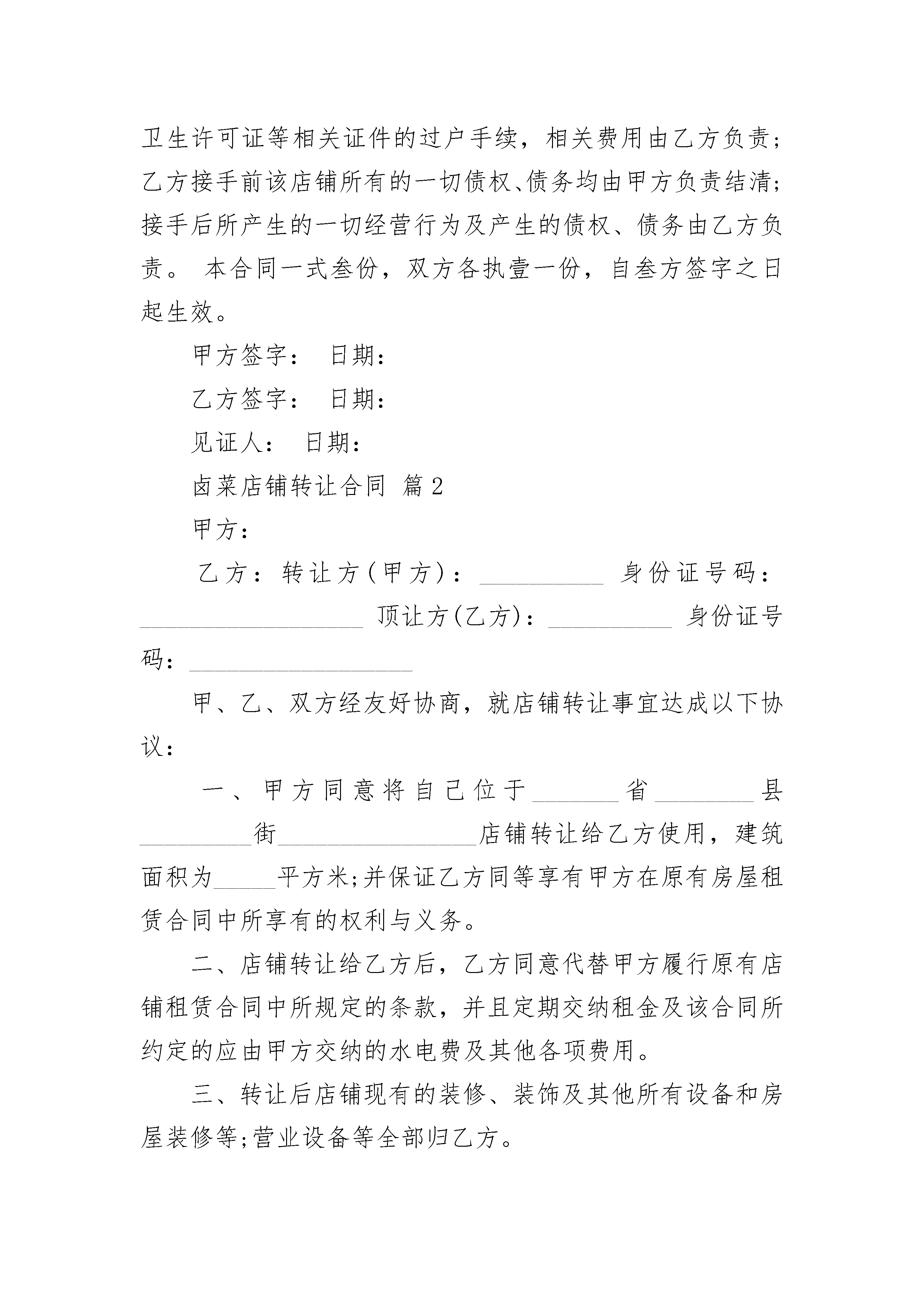 卫生许可证等相关证件的过户手续，相关费用由乙方负责;乙方接手前该店铺所有的一切债权、债务均由甲方负责结清;接手后所产生的一切经营行为及产生的债权、债务由乙方负责。 本合同一式叁份，双方各执壹一份，自叁方签字之日起生效。

甲方签字： 日期：

乙方签字： 日期：

见证人： 日期：

卤菜店铺转让合同 篇2

甲方：

乙方：转让方(甲方)：__________ 身份证号码：__________________ 顶让方(乙方)：__________ 身份证号码：__________________

甲、乙、双方经友好协商，就店铺转让事宜达成以下协议：

一、甲方同意将自己位于_______省________县_________街________________店铺转让给乙方使用，建筑面积为_____平方米;并保证乙方同等享有甲方在原有房屋租赁合同中所享有的权利与义务。

二、店铺转让给乙方后，乙方同意代替甲方履行原有店铺租赁合同中所规定的条款，并且定期交纳租金及该合同所约定的应由甲方交纳的水电费及其他各项费用。

三、转让后店铺现有的装修、装饰及其他所有设备和房屋装修等;营业设备等全部归乙方。